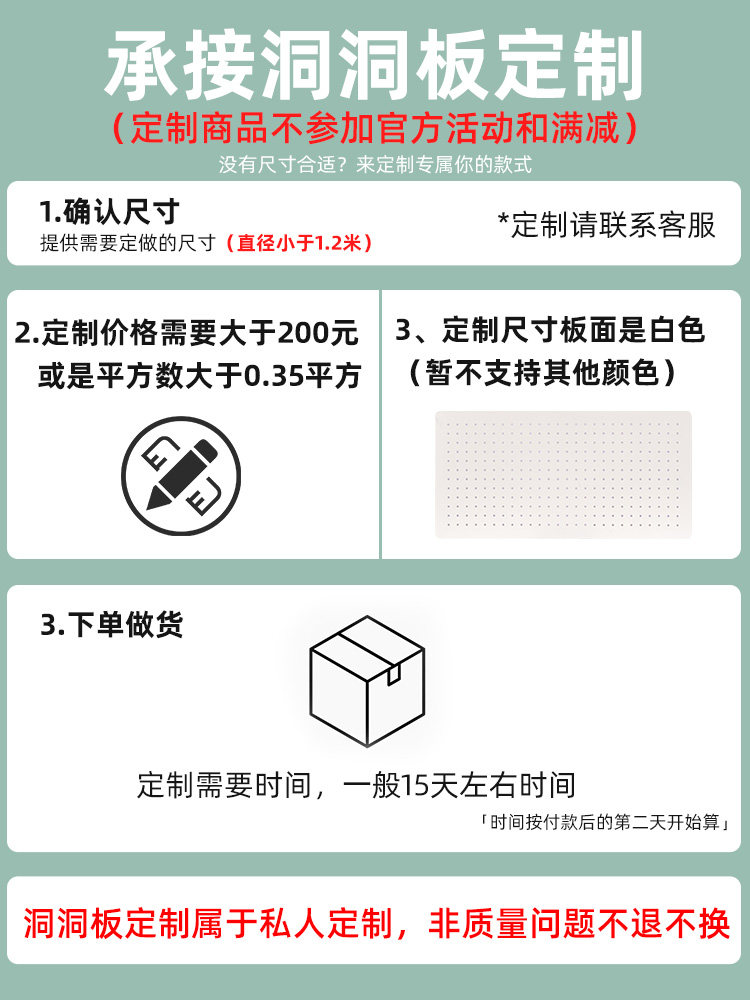 承接洞洞板定制

（定制商品不参加官方活动和满减）

没有尺寸合适？来定制专属你的款式

1.确认尺寸

提供需要定做的尺寸（直径小于1.2米）

*定制请联系客服

2.定制价格需要大于200元或是平方数大于0.35平方

3、定制尺寸板面是白色（暂不支持其他颜色）

3.下单做货

定制需要时间，一般15天左右时间

「时间按付款后的第二天开始算」

洞洞板定制属于私人定制，非质量问题不退不换